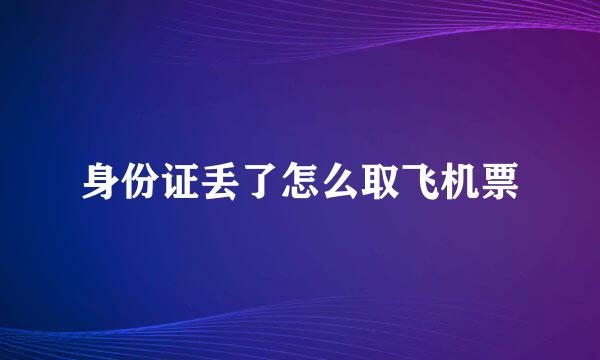 身份证丢了怎么取飞机票